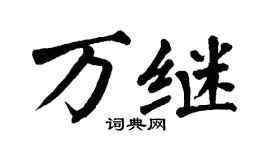 万继

词典网